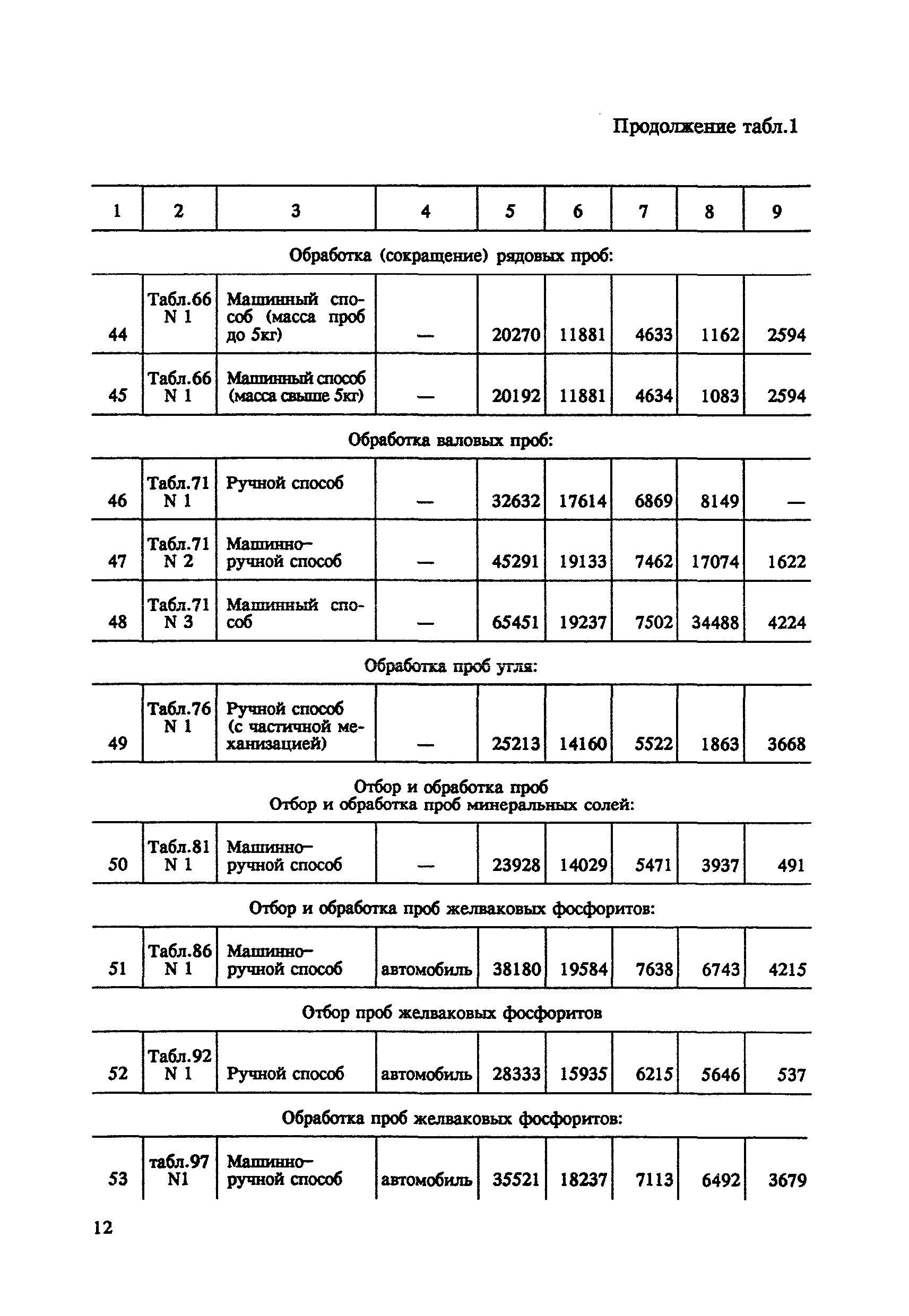 Продолжение табл.1

| 1 | 2 | 3 | 4 | 5 | 6 | 7 | 8 | 9 |
|---|---|---|---|---|---|---|---|---|
| Обработка (сокращение) рядовых проб: | | | | | | | | |
| 44 | Табл.66 N 1 | Машинный способ (масса проб до 5кг) | — | 20270 | 11881 | 4633 | 1162 | 2594 |
| 45 | Табл.66 N 1 | Машинный способ (масса свыше 5кг) | — | 20192 | 11881 | 4634 | 1083 | 2594 |
| Обработка валовых проб: | | | | | | | | |
| 46 | Табл.71 N 1 | Ручной способ | — | 32632 | 17614 | 6869 | 8149 | — |
| 47 | Табл.71 N 2 | Машинно-ручной способ | — | 45291 | 19133 | 7462 | 17074 | 1622 |
| 48 | Табл.71 N 3 | Машинный способ | — | 65451 | 19237 | 7502 | 34488 | 4224 |
| Обработка проб угля: | | | | | | | | |
| 49 | Табл.76 N 1 | Ручной способ (с частичной механизацией) | — | 25213 | 14160 | 5522 | 1863 | 3668 |
| Отбор и обработка проб Отбор и обработка проб минеральных солей: | | | | | | | | |
| 50 | Табл.81 N 1 | Машинно-ручной способ | — | 23928 | 14029 | 5471 | 3937 | 491 |
| Отбор и обработка проб желваковых фосфоритов: | | | | | | | | |
| 51 | Табл.86 N 1 | Машинно-ручной способ | автомобиль | 38180 | 19584 | 7638 | 6743 | 4215 |
| Отбор проб желваковых фосфоритов | | | | | | | | |
| 52 | Табл.92 N 1 | Ручной способ | автомобиль | 28333 | 15935 | 6215 | 5646 | 537 |
| Обработка проб желваковых фосфоритов: | | | | | | | | |
| 53 | табл.97 N1 | Машинно-ручной способ | автомобиль | 35521 | 18237 | 7113 | 6492 | 3679 |

12